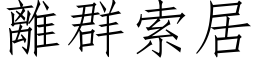 離群索居